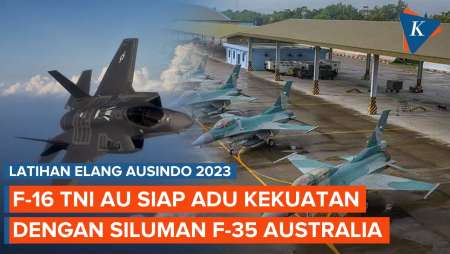 K

LATIHAN ELANG AUSINDO 2023

F-16 TNI AU SIAP ADU KEKUATAN DENGAN SILUMAN F-35 AUSTRALIA